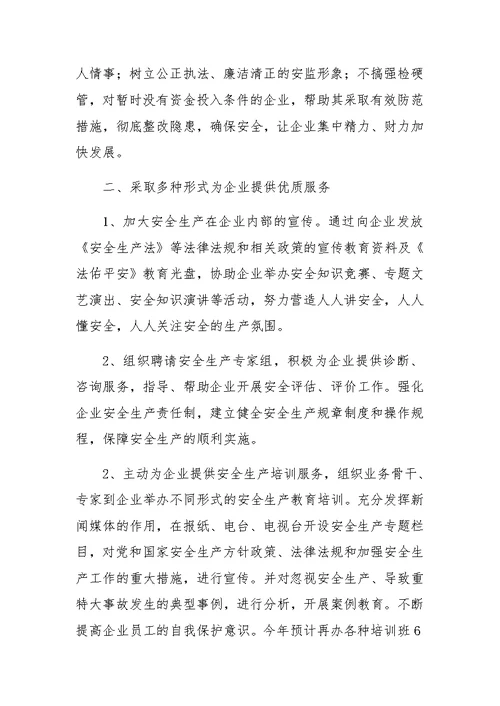 人情事；树立公正执法、廉洁清正的安监形象；不搞强检硬管，对暂时没有资金投入条件的企业，帮助其采取有效防范措施，彻底整改隐患，确保安全，让企业集中精力、财力加快发展。

二、采取多种形式为企业提供优质服务

1、加大安全生产在企业内部的宣传。通过向企业发放《安全生产法》等法律法规和相关政策的宣传教育资料及《法佑平安》教育光盘，协助企业举办安全知识竞赛、专题文艺演出、安全知识演讲等活动，努力营造人人讲安全，人人懂安全，人人关注安全的生产氛围。

2、组织聘请安全生产专家组，积极为企业提供诊断、咨询服务，指导、帮助企业开展安全评估、评价工作。强化企业安全生产责任制，建立健全安全生产规章制度和操作规程，保障安全生产的顺利实施。

2、主动为企业提供安全生产培训服务，组织业务骨干、专家到企业举办不同形式的安全生产教育培训。充分发挥新闻媒体的作用，在报纸、电台、电视台开设安全生产专题栏目，对党和国家安全生产方针政策、法律法规和加强安全生产工作的重大措施，进行宣传。并对忽视安全生产、导致重特大事故发生的典型事例，进行分析，开展案例教育。不断提高企业员工的自我保护意识。今年预计再办各种培训班6